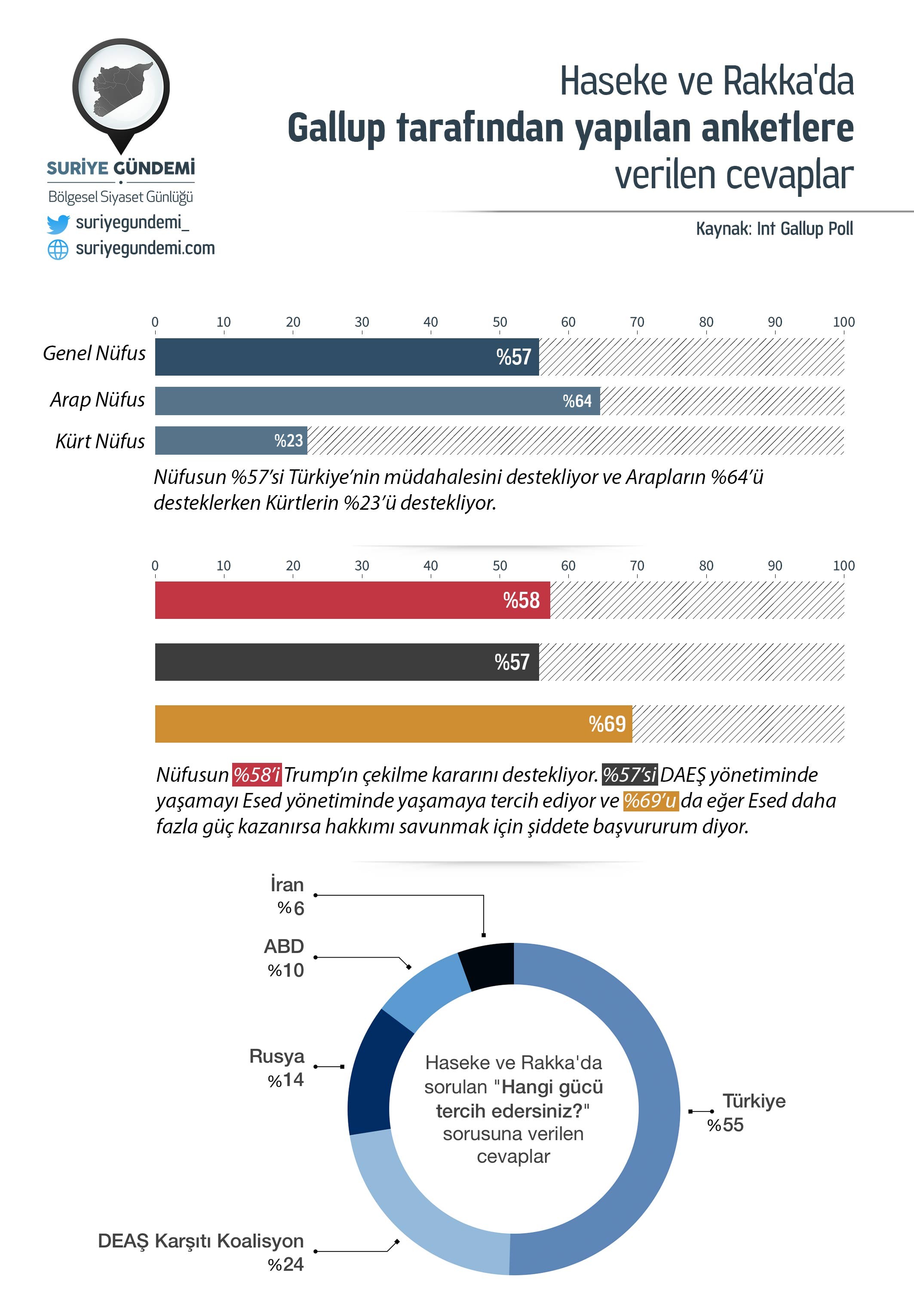 SURİYE GÜNDEMİ
Bölgesel Siyaset Günlüğü
suriyegundemi_
suriyegundemi.com

Haseke ve Rakka'da
Gallup tarafından yapılan anketlere
verilen cevaplar

Kaynak: Int Gallup Poll

0 10 20 30 40 50 60 70 80 90 100

Genel Nüfus %57
Arap Nüfus %64
Kürt Nüfus %23

Nüfusun %57'si Türkiye'nin müdahalesini destekliyor ve Arapların %64'ü desteklerken Kürtlerin %23'ü destekliyor.

0 10 20 30 40 50 60 70 80 90 100

%58
%57
%69

Nüfusun %58'i Trump'ın çekilme kararını destekliyor. %57'si DAEŞ yönetiminde yaşamayı Esed yönetiminde yaşamaya tercih ediyor ve %69'u da eğer Esed daha fazla güç kazanırsa hakkımı savunmak için şiddete başvururum diyor.

İran
%6

ABD
%10

Rusya
%14

DEAŞ Karşıtı Koalisyon
%24

Türkiye
%55

Haseke ve Rakka'da sorulan "Hangi gücü tercih edersiniz?" sorusuna verilen cevaplar